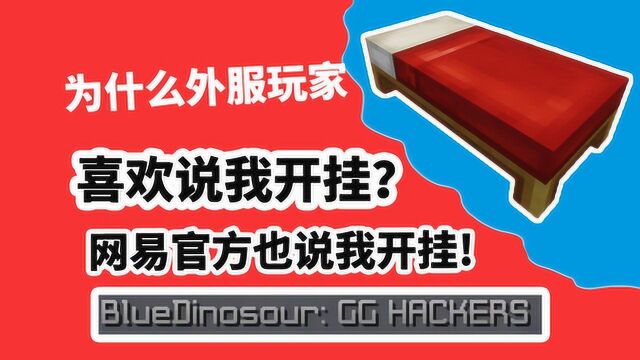 为什么外服玩家

喜欢说我开挂?

网易官方也说我开挂!

BlueDinosour: GG HACKERS